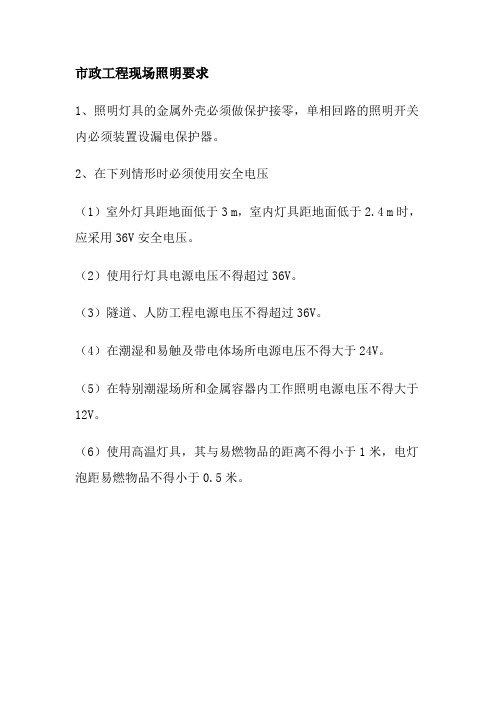 市政工程现场照明要求

1、照明灯具的金属外壳必须做保护接零，单相回路的照明开关内必须装置设漏电保护器。

2、在下列情形时必须使用安全电压

（1）室外灯具距地面低于 3 m，室内灯具距地面低于 2.4 m 时，应采用 36V 安全电压。

（2）使用行灯具电源电压不得超过 36V。

（3）隧道、人防工程电源电压不得超过 36V。

（4）在潮湿和易触及带电体场所电源电压不得大于 24V。

（5）在特别潮湿场所和金属容器内工作照明电源电压不得大于 12V。

（6）使用高温灯具，其与易燃物品的距离不得小于 1 米，电灯泡距易燃物品不得小于 0.5 米。